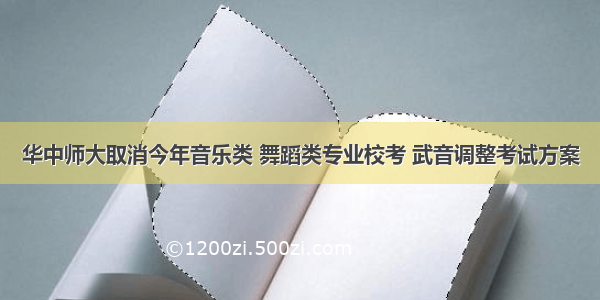 华中师大取消今年音乐类 舞蹈类专业校考 武音调整考试方案

©1200zi.500zi.com